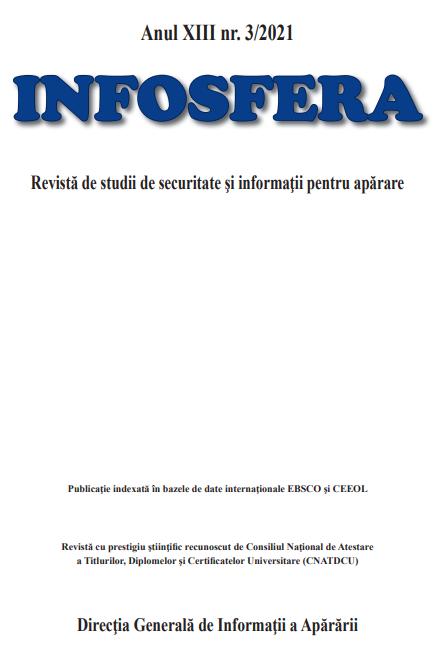 Anul XIII nr. 3/2021

INFOSFERA

Revistă de studii de securitate şi informaţii pentru apărare

Publicaţie indexată în bazele de date internaţionale EBSCO şi CEEOL

Revistă cu prestigiu ştiinţific recunoscut de Consiliul Naţional de Atestare a Titlurilor, Diplomelor şi Certificatelor Universitare (CNATDCU)

Direcţia Generală de Informaţii a Apărării